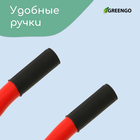 Удобные ручки

GREENGO